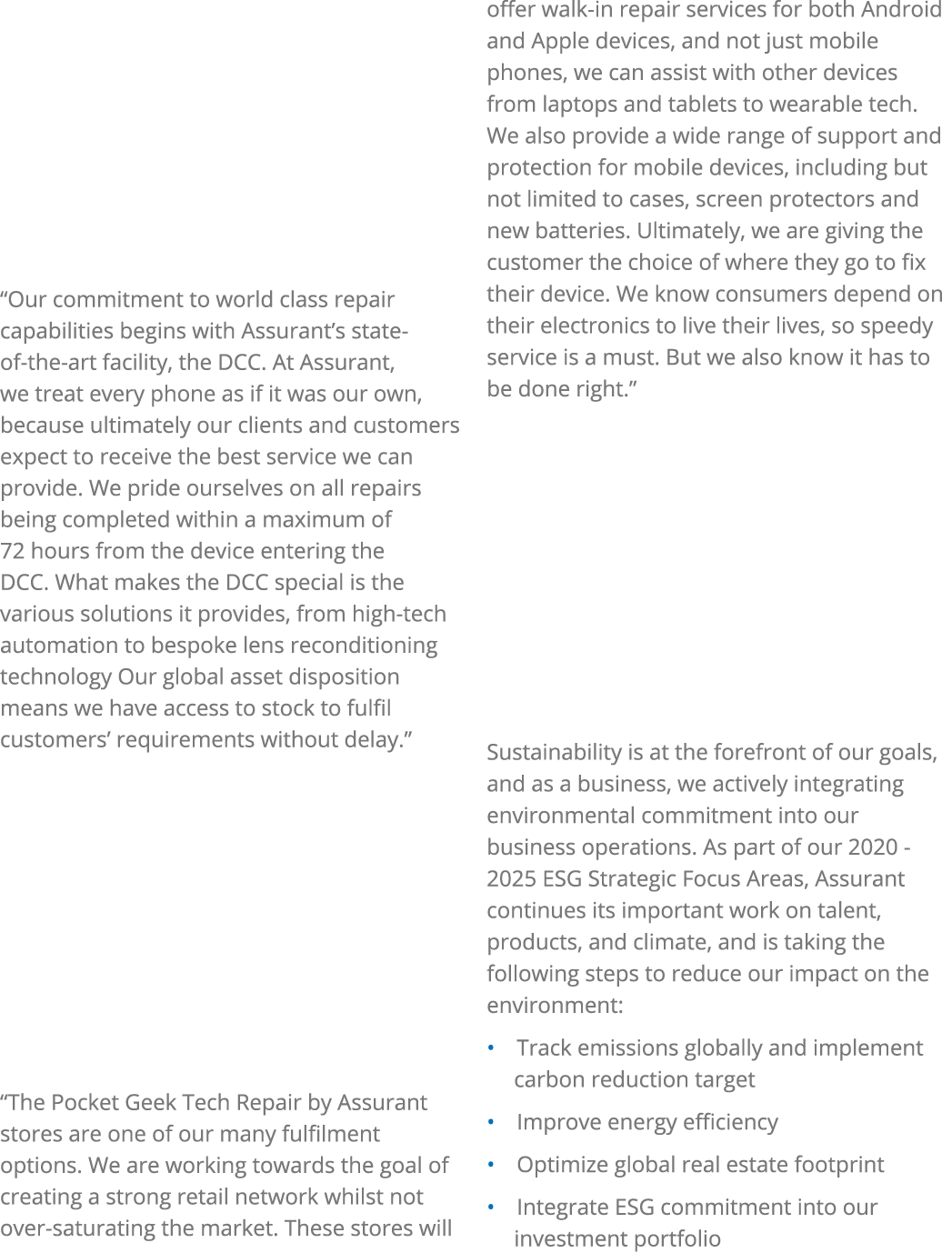 “Our commitment to world class repair capabilities begins with Assurant’s state-of-the-art facility, the DCC. At Assurant, we treat every phone as if it was our own, because ultimately our clients and customers expect to receive the best service we can provide. We pride ourselves on all repairs being completed within a maximum of 72 hours from the device entering the DCC. What makes the DCC special is the various solutions it provides, from high-tech automation to bespoke lens reconditioning technology Our global asset disposition means we have access to stock to fulfil customers’ requirements without delay.”

“The Pocket Geek Tech Repair by Assurant stores are one of our many fulfilment options. We are working towards the goal of creating a strong retail network whilst not over-saturating the market. These stores will offer walk-in repair services for both Android and Apple devices, and not just mobile phones, we can assist with other devices from laptops and tablets to wearable tech. We also provide a wide range of support and protection for mobile devices, including but not limited to cases, screen protectors and new batteries. Ultimately, we are giving the customer the choice of where they go to fix their device. We know consumers depend on their electronics to live their lives, so speedy service is a must. But we also know it has to be done right.”

Sustainability is at the forefront of our goals, and as a business, we actively integrating environmental commitment into our business operations. As part of our 2020 - 2025 ESG Strategic Focus Areas, Assurant continues its important work on talent, products, and climate, and is taking the following steps to reduce our impact on the environment:

• Track emissions globally and implement carbon reduction target
• Improve energy efficiency
• Optimize global real estate footprint
• Integrate ESG commitment into our investment portfolio